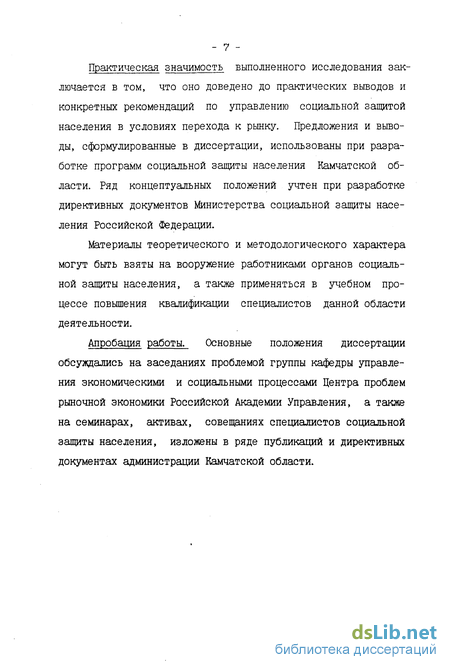 - 7 -

Практическая значимость выполненного исследования заключается в том, что оно доведено до практических выводов и конкретных рекомендаций по управлению социальной защитой населения в условиях перехода к рынку. Предложения и выводы, сформулированные в диссертации, использованы при разработке программ социальной защиты населения Камчатской области. Ряд концептуальных положений учтен при разработке директивных документов Министерства социальной защиты населения Российской Федерации.

Материалы теоретического и методологического характера могут быть взяты на вооружение работниками органов социальной защиты населения, а также применяться в учебном процессе повышения квалификации специалистов данной области деятельности.

Апробация работы. Основные положения диссертации обсуждались на заседаниях проблемой группы кафедры управления экономическими и социальными процессами Центра проблем рыночной экономики Российской Академии Управления, а также на семинарах, активах, совещаниях специалистов социальной защиты населения, изложены в ряде публикаций и директивных документах администрации Камчатской области.

dsLib.net
библиотека диссертаций